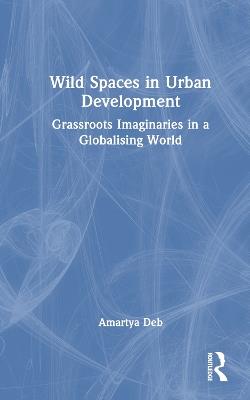 Wild Spaces in Urban Development

Grassroots Imaginaries in a Globalising World

Amartya Deb

ROUTLEDGE